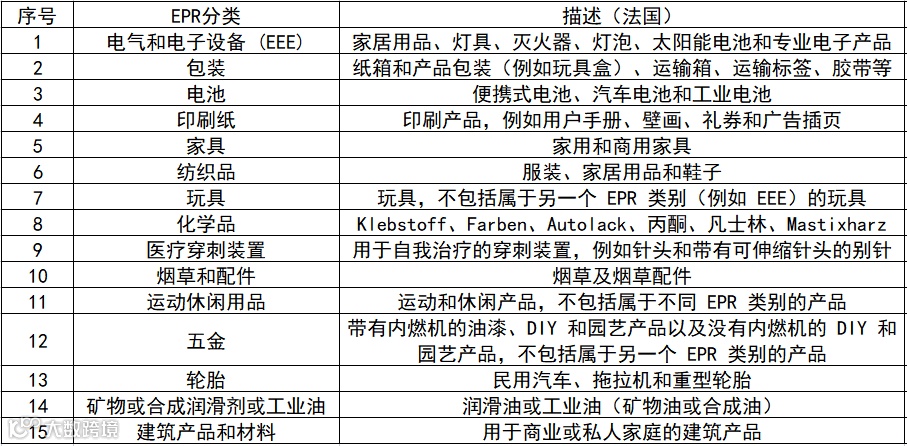 | 序号 | EPR分类 | 描述（法国） |
|---|---|---|
| 1 | 电气和电子设备（EEE） | 家居用品、灯具、灭火器、灯泡、太阳能电池和专业电子产品 |
| 2 | 包装 | 纸箱和产品包装（例如玩具盒）、运输箱、运输标签、胶带等 |
| 3 | 电池 | 便携式电池、汽车电池和工业电池 |
| 4 | 印刷纸 | 印刷产品，例如用户手册、壁画、礼券和广告插页 |
| 5 | 家具 | 家用和商用家具 |
| 6 | 纺织品 | 服装、家居用品和鞋子 |
| 7 | 玩具 | 玩具，不包括属于另一个EPR类别（例如EEE）的玩具 |
| 8 | 化学品 | Klebstoff、Farben、Autolack、丙酮、凡士林、Mastixharz |
| 9 | 医疗穿刺装置 | 用于自我治疗的穿刺装置，例如针头和带有可伸缩针头的别针 |
| 10 | 烟草和配件 | 烟草及烟草配件 |
| 11 | 运动休闲用品 | 运动和休闲产品，不包括属于不同EPR类别的产品 |
| 12 | 五金 | 带有内燃机的油漆、DIY和园艺产品以及没有内燃机的DIY和园艺产品，不包括属于另一个EPR类别的产品 |
| 13 | 轮胎 | 民用汽车、拖拉机和重型轮胎 |
| 14 | 矿物或合成润滑剂或工业油 | 润滑油或工业油（矿物油或合成油） |
| 15 | 建筑产品和材料 | 用于商业或私人家庭的建筑产品 |

大数跨境